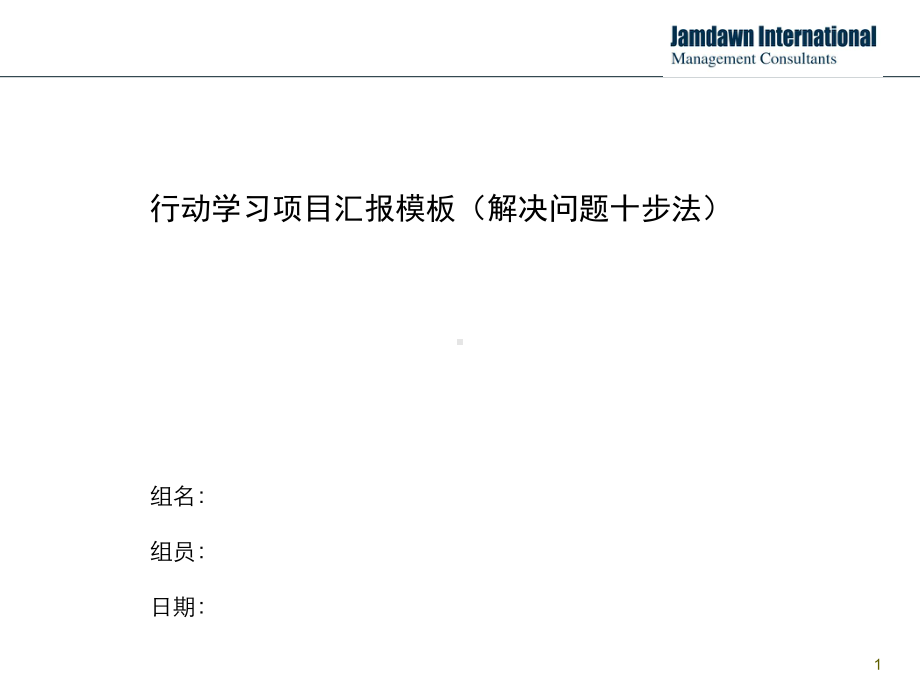 Jamdawn International
Management Consultants

行动学习项目汇报模板（解决问题十步法）

组名:

组员:

日期:

1